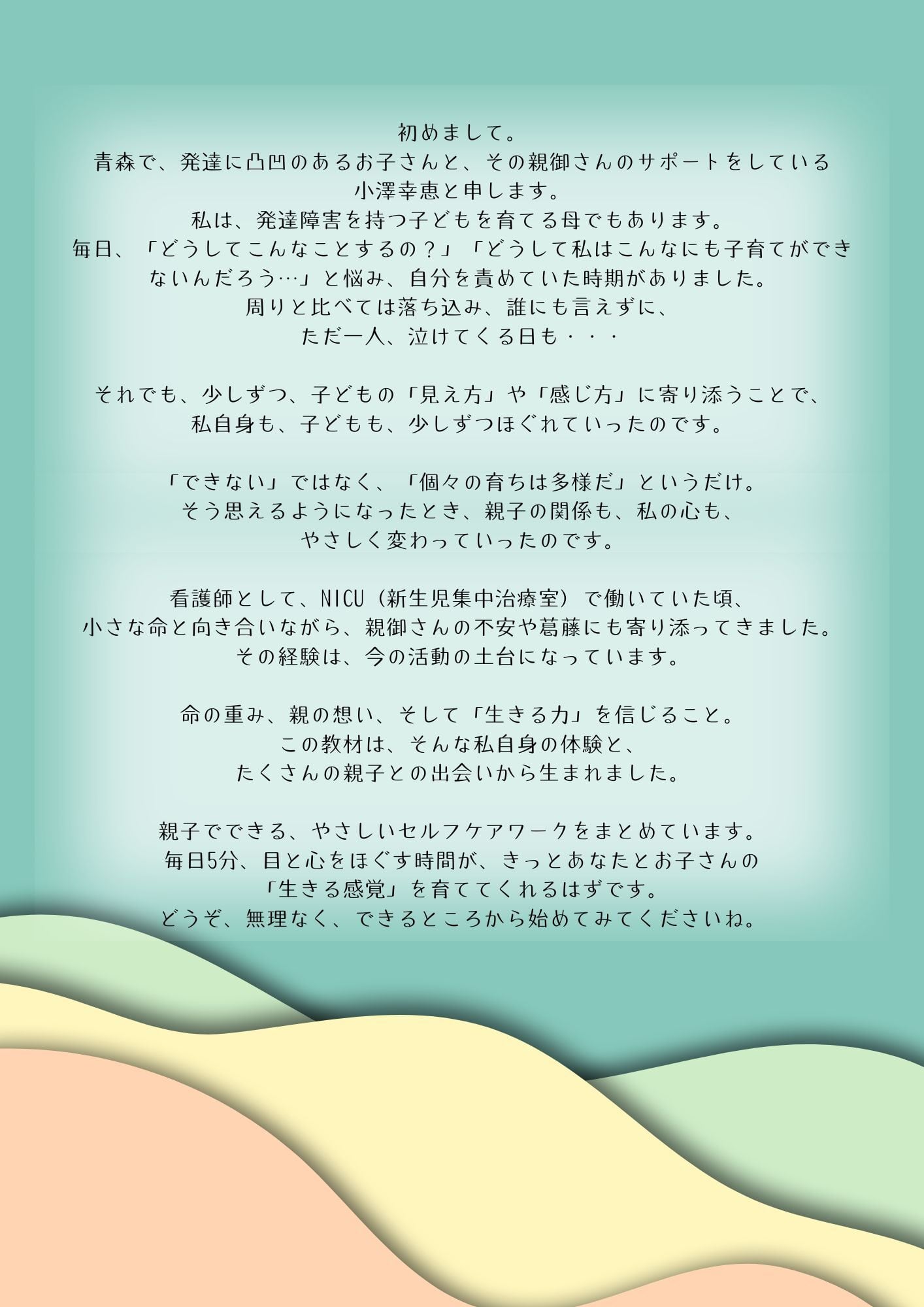 初めまして。
青森で、発達に凸凹のあるお子さんと、その親御さんのサポートをしている
小澤幸恵と申します。
私は、発達障害を持つ子どもを育てる母でもあります。
毎日、「どうしてこんなことするの？」「どうして私はこんなにも子育てができないんだろう…」と悩み、自分を責めていた時期がありました。
周りと比べては落ち込み、誰にも言えずに、
ただ一人、泣けてくる日も・・・

それでも、少しずつ、子どもの「見え方」や「感じ方」に寄り添うことで、
私自身も、子どもも、少しずつほぐれていったのです。

「できない」ではなく、「個々の育ちは多様だ」というだけ。
そう思えるようになったとき、親子の関係も、私の心も、
やさしく変わっていったのです。

看護師として、NICU（新生児集中治療室）で働いていた頃、
小さな命と向き合いながら、親御さんの不安や葛藤にも寄り添ってきました。
その経験は、今の活動の土台になっています。

命の重み、親の想い、そして「生きる力」を信じること。
この教材は、そんな私自身の体験と、
たくさんの親子との出会いから生まれました。

親子でできる、やさしいセルフケアワークをまとめています。
毎日5分、目と心をほぐす時間が、きっとあなたとお子さんの
「生きる感覚」を育ててくれるはずです。
どうぞ、無理なく、できるところから始めてみてくださいね。